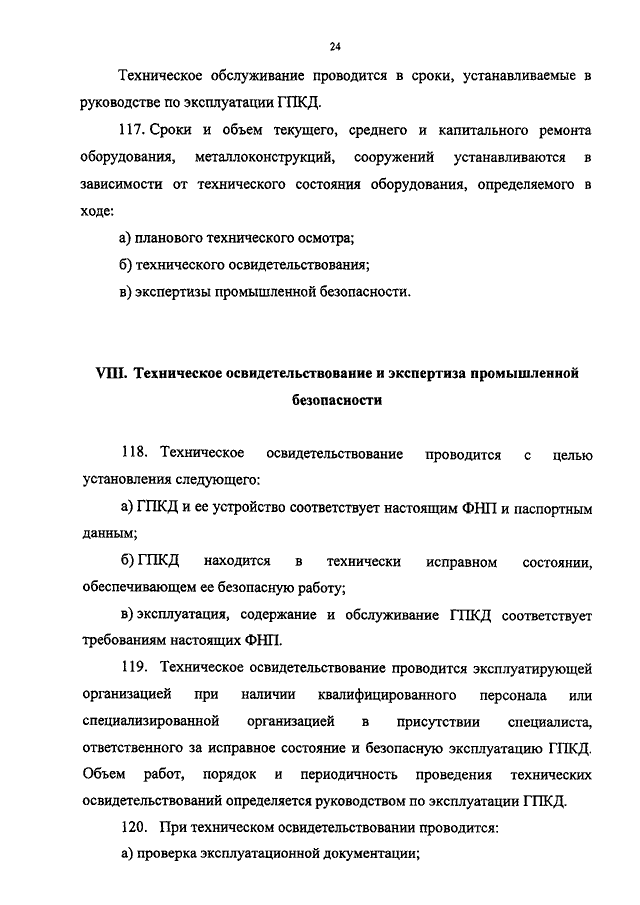 24

Техническое обслуживание проводится в сроки, устанавливаемые в руководстве по эксплуатации ГПКД.

117. Сроки и объем текущего, среднего и капитального ремонта оборудования, металлоконструкций, сооружений устанавливаются в зависимости от технического состояния оборудования, определяемого в ходе:

а) планового технического осмотра;

б) технического освидетельствования;

в) экспертизы промышленной безопасности.

VIII. Техническое освидетельствование и экспертиза промышленной безопасности

118. Техническое освидетельствование проводится с целью установления следующего:

а) ГПКД и ее устройство соответствует настоящим ФНП и паспортным данным;

б) ГПКД находится в технически исправном состоянии, обеспечивающем ее безопасную работу;

в) эксплуатация, содержание и обслуживание ГПКД соответствует требованиям настоящих ФНП.

119. Техническое освидетельствование проводится эксплуатирующей организацией при наличии квалифицированного персонала или специализированной организацией в присутствии специалиста, ответственного за исправное состояние и безопасную эксплуатацию ГПКД. Объем работ, порядок и периодичность проведения технических освидетельствований определяется руководством по эксплуатации ГПКД.

120. При техническом освидетельствовании проводится:

а) проверка эксплуатационной документации;